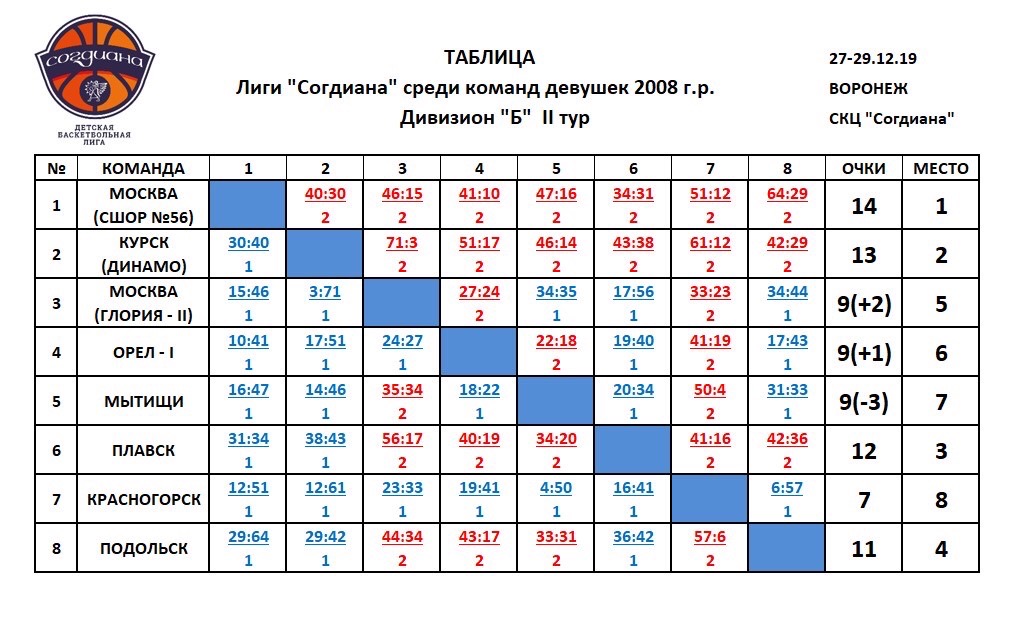 Согдиана
ДЕТСКАЯ БАСКЕТБОЛЬНАЯ ЛИГА

ТАБЛИЦА
Лиги "Согдиана" среди команд девушек 2008 г.р.
Дивизион "Б" II тур

27-29.12.19
ВОРОНЕЖ
СКЦ "Согдиана"

| № | КОМАНДА | 1 | 2 | 3 | 4 | 5 | 6 | 7 | 8 | ОЧКИ | МЕСТО |
|---|---|---|---|---|---|---|---|---|---|---|---|
| 1 | МОСКВА (СШОР №56) | | 40:30 2 | 46:15 2 | 41:10 2 | 47:16 2 | 34:31 2 | 51:12 2 | 64:29 2 | 14 | 1 |
| 2 | КУРСК (ДИНАМО) | 30:40 1 | | 71:3 2 | 51:17 2 | 46:14 2 | 43:38 2 | 61:12 2 | 42:29 2 | 13 | 2 |
| 3 | МОСКВА (ГЛОРИЯ - II) | 15:46 1 | 3:71 1 | | 27:24 2 | 34:35 1 | 17:56 1 | 33:23 2 | 34:44 1 | 9(+2) | 5 |
| 4 | ОРЕЛ - I | 10:41 1 | 17:51 1 | 24:27 1 | | 22:18 2 | 19:40 1 | 41:19 2 | 17:43 1 | 9(+1) | 6 |
| 5 | МЫТИЩИ | 16:47 1 | 14:46 1 | 35:34 2 | 18:22 1 | | 20:34 1 | 50:4 2 | 31:33 1 | 9(-3) | 7 |
| 6 | ПЛАВСК | 31:34 1 | 38:43 1 | 56:17 2 | 40:19 2 | 34:20 2 | | 41:16 2 | 42:36 2 | 12 | 3 |
| 7 | КРАСНОГОРСК | 12:51 1 | 12:61 1 | 23:33 1 | 19:41 1 | 4:50 1 | 16:41 1 | | 6:57 1 | 7 | 8 |
| 8 | ПОДОЛЬСК | 29:64 1 | 29:42 1 | 44:34 2 | 43:17 2 | 33:31 2 | 36:42 1 | 57:6 2 | | 11 | 4 |